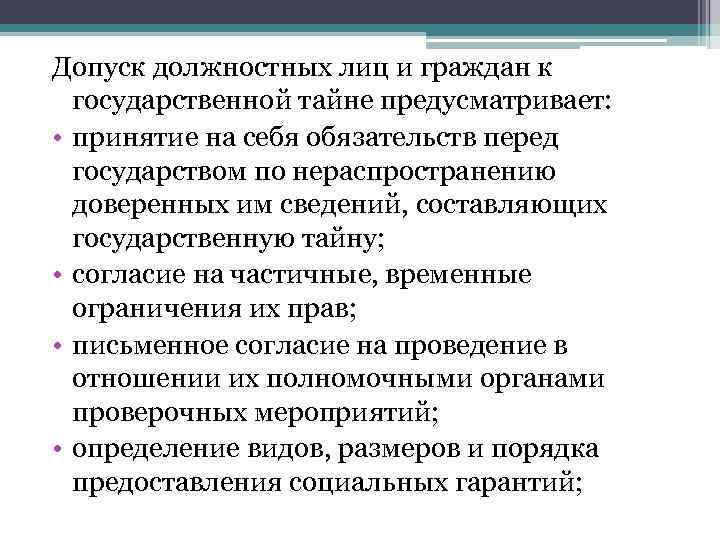 Допуск должностных лиц и граждан к государственной тайне предусматривает:

• принятие на себя обязательств перед государством по нераспространению доверенных им сведений, составляющих государственную тайну;

• согласие на частичные, временные ограничения их прав;

• письменное согласие на проведение в отношении их полномочными органами проверочных мероприятий;

• определение видов, размеров и порядка предоставления социальных гарантий;